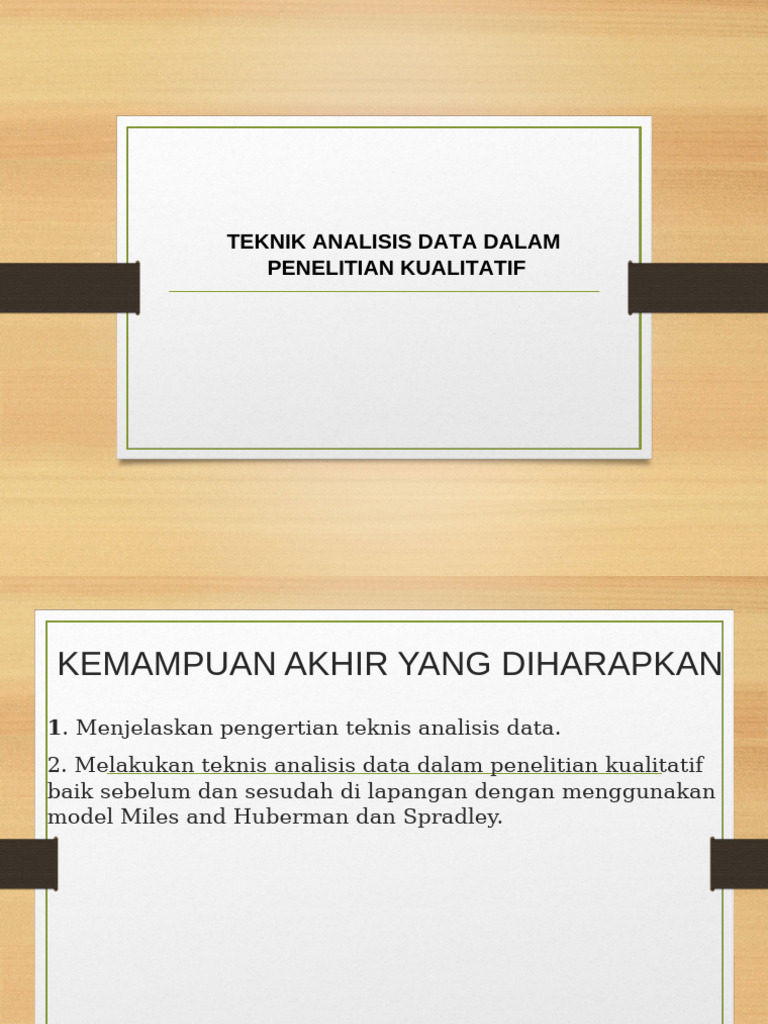 TEKNIK ANALISIS DATA DALAM PENELITIAN KUALITATIF

KEMAMPUAN AKHIR YANG DIHARAPKAN

1. Menjelaskan pengertian teknis analisis data.

2. Melakukan teknis analisis data dalam penelitian kualitatif baik sebelum dan sesudah di lapangan dengan menggunakan model Miles and Huberman dan Spradley.